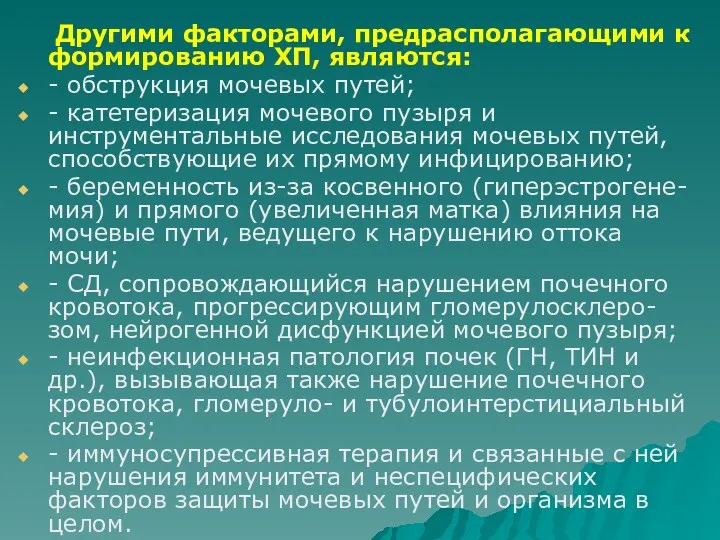 Другими факторами, предрасполагающими к формированию ХП, являются:

- обструкция мочевых путей;

- катетеризация мочевого пузыря и инструментальные исследования мочевых путей, способствующие их прямому инфицированию;

- беременность из-за косвенного (гиперэстрогенемия) и прямого (увеличенная матка) влияния на мочевые пути, ведущего к нарушению оттока мочи;

- СД, сопровождающийся нарушением почечного кровотока, прогрессирующим гломерулосклерозом, нейрогенной дисфункцией мочевого пузыря;

- неинфекционная патология почек (ГН, ТИН и др.), вызывающая также нарушение почечного кровотока, гломеруло- и тубулоинтерстициальный склероз;

- иммуносупрессивная терапия и связанные с ней нарушения иммунитета и неспецифических факторов защиты мочевых путей и организма в целом.